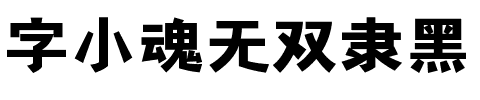 字小魂无双隶黑